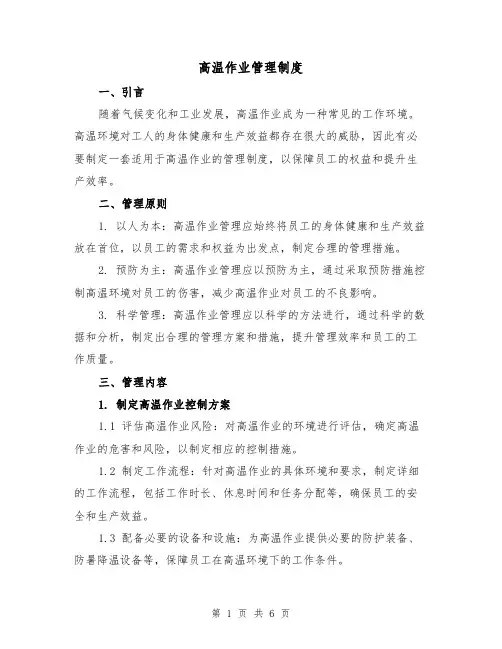 高温作业管理制度

一、引言

随着气候变化和工业发展，高温作业成为一种常见的工作环境。高温环境对工人的身体健康和生产效益都存在很大的威胁，因此有必要制定一套适用于高温作业的管理制度，以保障员工的权益和提升生产效率。

二、管理原则

1. 以人为本：高温作业管理应始终将员工的身体健康和生产效益放在首位，以员工的需求和权益为出发点，制定合理的管理措施。

2. 预防为主：高温作业管理应以预防为主，通过采取预防措施控制高温环境对员工的伤害，减少高温作业对员工的不良影响。

3. 科学管理：高温作业管理应以科学的方法进行，通过科学的数据和分析，制定出合理的管理方案和措施，提升管理效率和员工的工作质量。

三、管理内容

1. 制定高温作业控制方案

1.1 评估高温作业风险：对高温作业的环境进行评估，确定高温作业的危害和风险，以制定相应的控制措施。

1.2 制定工作流程：针对高温作业的具体环境和要求，制定详细的工作流程，包括工作时长、休息时间和任务分配等，确保员工的安全和生产效益。

1.3 配备必要的设备和设施：为高温作业提供必要的防护装备、防暑降温设备等，保障员工在高温环境下的工作条件。

第 1 页 共 6 页